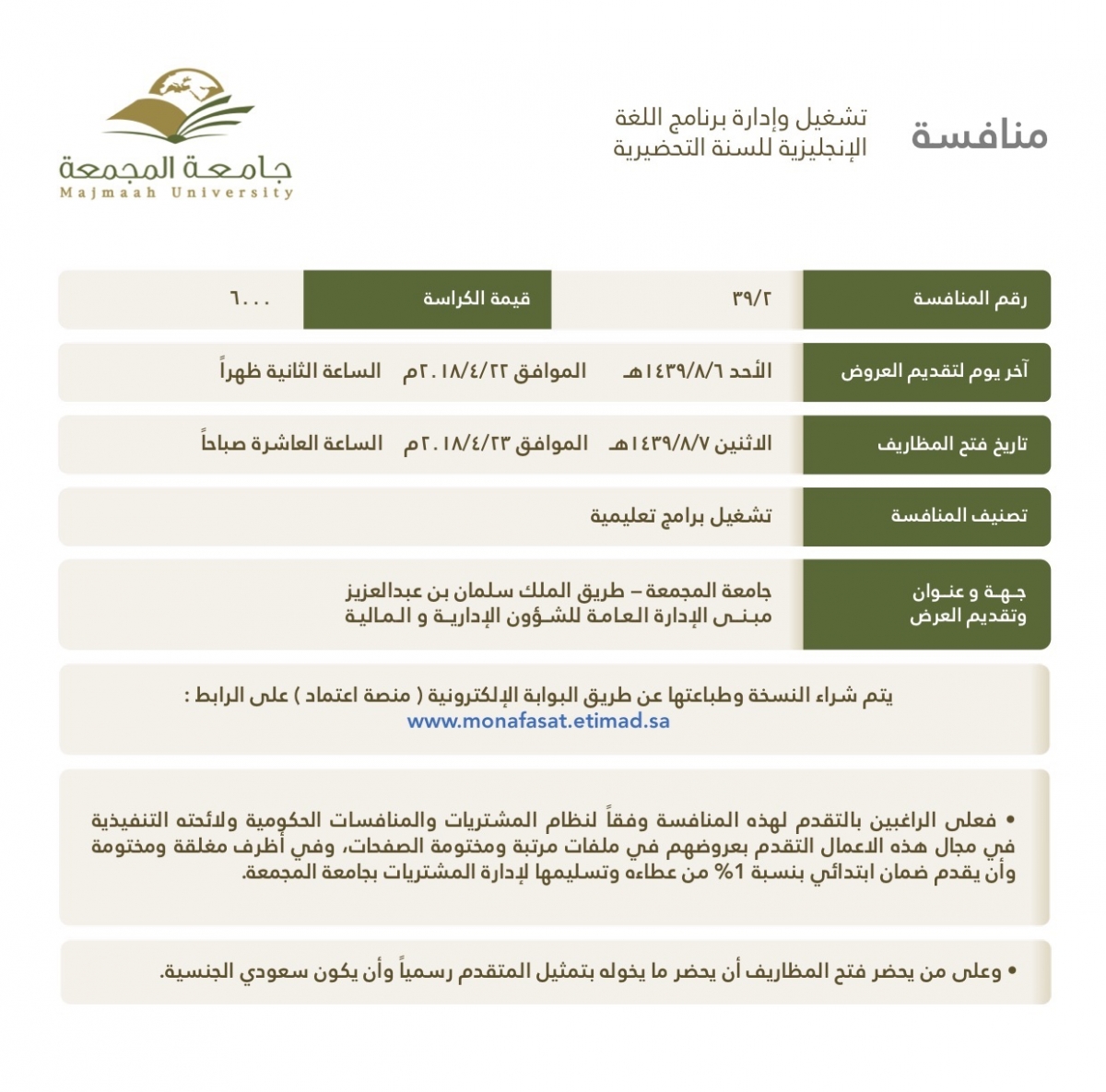 منافسة

تشغيل وإدارة برنامج اللغة الإنجليزية للسنة التحضيرية

جامعة المجمعة
Majmaah University

| رقم المنافسة | ٣٩/٢ | قيمة الكراسة | ٦٠٠٠ |
|---|---|---|---|

| آخر يوم لتقديم العروض | الأحد ١٤٣٩/٨/٦هـ الموافق ٢٠١٨/٤/٢٢م الساعة الثانية ظهراً |
|---|---|
| تاريخ فتح المظاريف | الاثنين ١٤٣٩/٨/٧هـ الموافق ٢٠١٨/٤/٢٣م الساعة العاشرة صباحاً |
| تصنيف المنافسة | تشغيل برامج تعليمية |
| جهة و عنوان وتقديم العرض | جامعة المجمعة – طريق الملك سلمان بن عبدالعزيز مبنى الإدارة العامة للشؤون الإدارية و المالية |

يتم شراء النسخة وطباعتها عن طريق البوابة الإلكترونية ( منصة اعتماد ) على الرابط :
www.monafasat.etimad.sa

• فعلى الراغبين بالتقدم لهذه المنافسة وفقاً لنظام المشتريات والمنافسات الحكومية ولائحته التنفيذية في مجال هذه الاعمال التقدم بعروضهم في ملفات مرتبة ومختومة الصفحات، وفي أظرف مغلقة ومختومة وأن يقدم ضمان ابتدائي بنسبة 1% من عطاءه وتسليمها لإدارة المشتريات بجامعة المجمعة.

• وعلى من يحضر فتح المظاريف أن يحضر ما يخوله بتمثيل المتقدم رسمياً وأن يكون سعودي الجنسية.